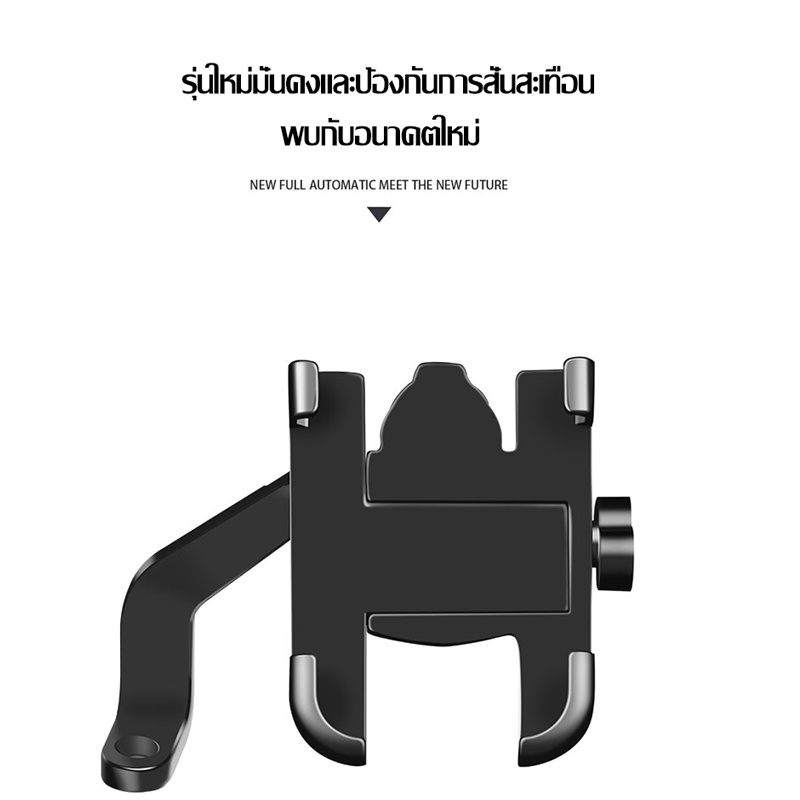 รุ่นใหม่มั่นคงและป้องกันการสั่นสะเทือน
พบกับอนาคตใหม่

NEW FULL AUTOMATIC MEET THE NEW FUTURE